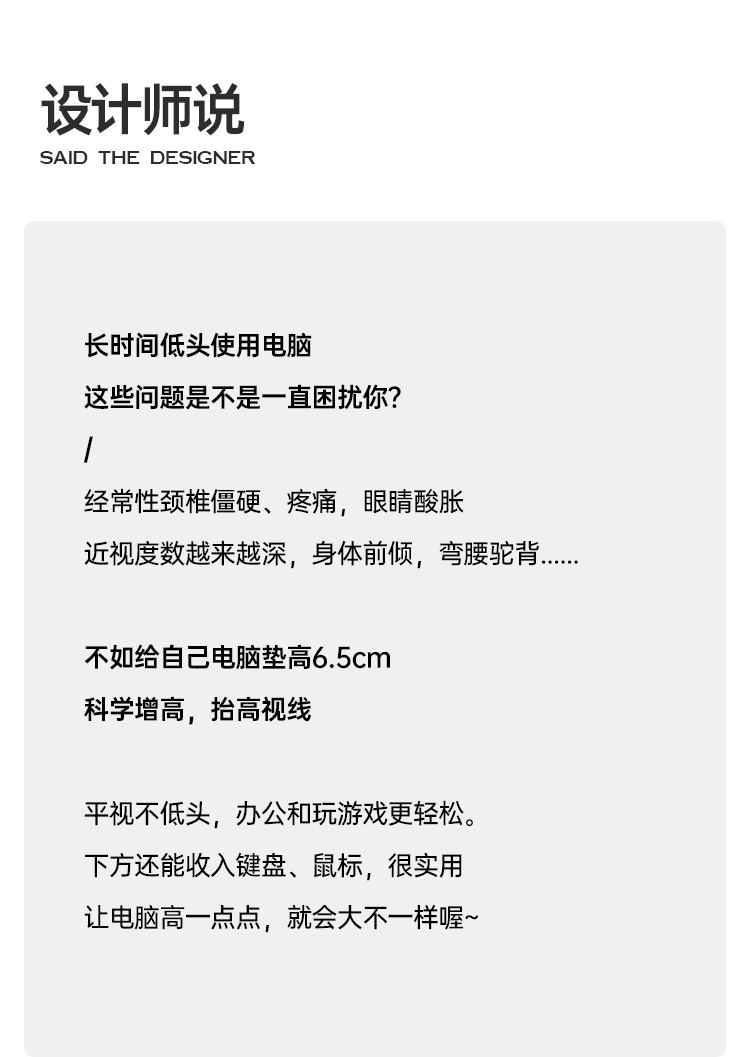 设计师说
SAID THE DESIGNER

长时间低头使用电脑
这些问题是不是一直困扰你?
/
经常性颈椎僵硬、疼痛，眼睛酸胀
近视度数越来越深，身体前倾，弯腰驼背......

不如给自己电脑垫高6.5cm
科学增高，抬高视线

平视不低头，办公和玩游戏更轻松。
下方还能收入键盘、鼠标，很实用
让电脑高一点点，就会大不一样喔~